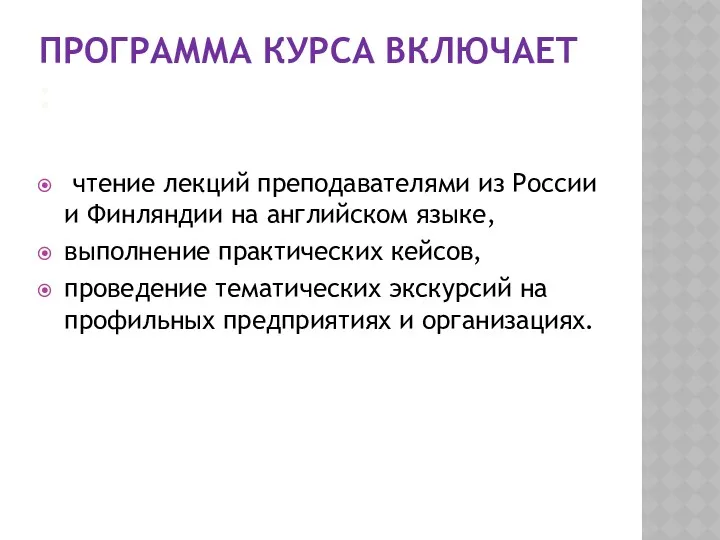 ПРОГРАММА КУРСА ВКЛЮЧАЕТ
:

чтение лекций преподавателями из России и Финляндии на английском языке,
выполнение практических кейсов,
проведение тематических экскурсий на профильных предприятиях и организациях.